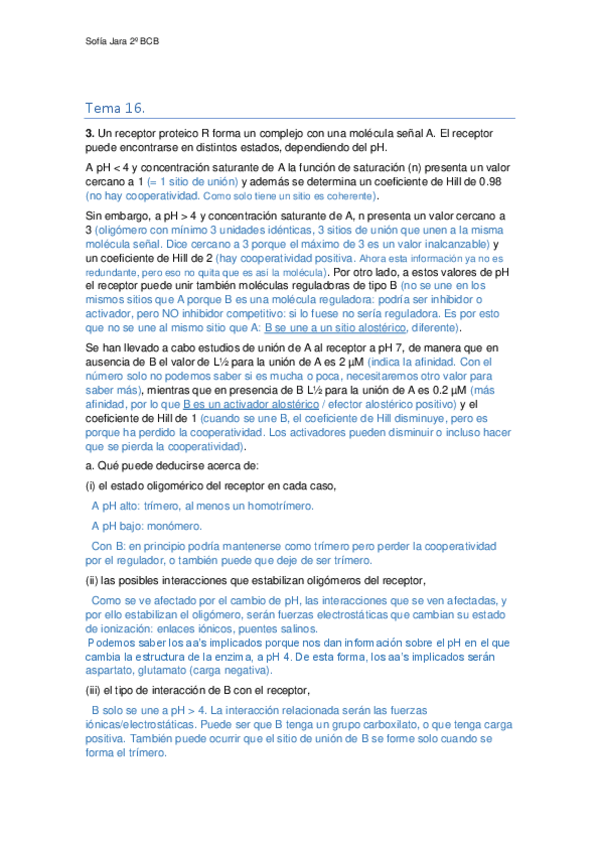 Sofía Jara 2º BCB

Tema 16.

**3.** Un receptor proteico R forma un complejo con una molécula señal A. El receptor puede encontrarse en distintos estados, dependiendo del pH.

A pH < 4 y concentración saturante de A la función de saturación (n) presenta un valor cercano a 1 (= 1 sitio de unión) y además se determina un coeficiente de Hill de 0.98 (no hay cooperatividad. Como solo tiene un sitio es coherente).

Sin embargo, a pH > 4 y concentración saturante de A, n presenta un valor cercano a 3 (oligómero con mínimo 3 unidades idénticas, 3 sitios de unión que unen a la misma molécula señal. Dice cercano a 3 porque el máximo de 3 es un valor inalcanzable) y un coeficiente de Hill de 2 (hay cooperatividad positiva. Ahora esta información ya no es redundante, pero eso no quita que es así la molécula). Por otro lado, a estos valores de pH el receptor puede unir también moléculas reguladoras de tipo B (no se une en los mismos sitios que A porque B es una molécula reguladora: podría ser inhibidor o activador, pero NO inhibidor competitivo: si lo fuese no sería reguladora. Es por esto que no se une al mismo sitio que A: B se une a un sitio alostérico, diferente).

Se han llevado a cabo estudios de unión de A al receptor a pH 7, de manera que en ausencia de B el valor de L½ para la unión de A es 2 μM (indica la afinidad. Con el número solo no podemos saber si es mucha o poca, necesitaremos otro valor para saber más), mientras que en presencia de B L½ para la unión de A es 0.2 μM (más afinidad, por lo que B es un activador alostérico / efector alostérico positivo) y el coeficiente de Hill de 1 (cuando se une B, el coeficiente de Hill disminuye, pero es porque ha perdido la cooperatividad. Los activadores pueden disminuir o incluso hacer que se pierda la cooperatividad).

a. Qué puede deducirse acerca de:

(i) el estado oligomérico del receptor en cada caso,

A pH alto: trímero, al menos un homotrímero.

A pH bajo: monómero.

Con B: en principio podría mantenerse como trímero pero perder la cooperatividad por el regulador, o también puede que deje de ser trímero.

(ii) las posibles interacciones que estabilizan oligómeros del receptor,

Como se ve afectado por el cambio de pH, las interacciones que se ven afectadas, y por ello estabilizan el oligómero, serán fuerzas electrostáticas que cambian su estado de ionización: enlaces iónicos, puentes salinos.
Podemos saber los aa's implicados porque nos dan información sobre el pH en el que cambia la estructura de la enzima, a pH 4. De esta forma, los aa's implicados serán aspartato, glutamato (carga negativa).

(iii) el tipo de interacción de B con el receptor,

B solo se une a pH > 4. La interacción relacionada serán las fuerzas iónicas/electrostáticas. Puede ser que B tenga un grupo carboxilato, o que tenga carga positiva. También puede ocurrir que el sitio de unión de B se forme solo cuando se forma el trímero.